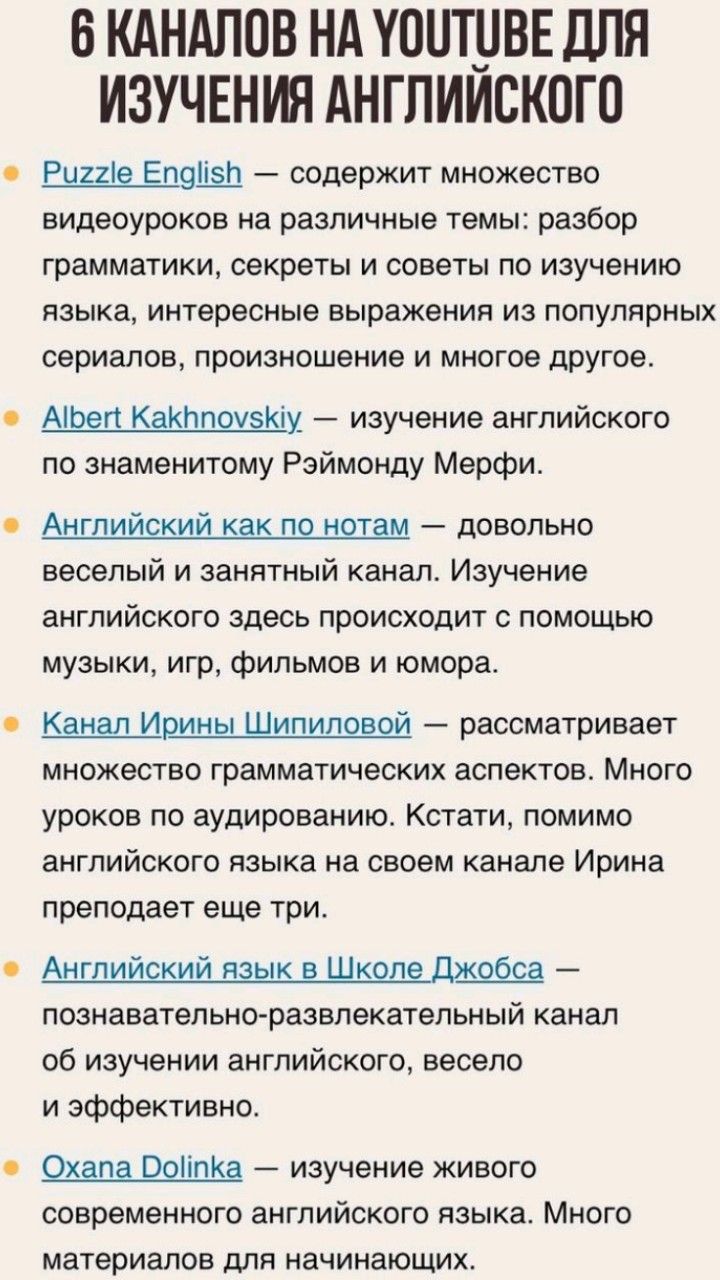 6 КАНАЛОВ НА YOUTUBE ДЛЯ ИЗУЧЕНИЯ АНГЛИЙСКОГО

• Puzzle English — содержит множество видеоуроков на различные темы: разбор грамматики, секреты и советы по изучению языка, интересные выражения из популярных сериалов, произношение и многое другое.

• Albert Kakhnovskiy — изучение английского по знаменитому Рэймонду Мерфи.

• Английский как по нотам — довольно веселый и занятный канал. Изучение английского здесь происходит с помощью музыки, игр, фильмов и юмора.

• Канал Ирины Шипиловой — рассматривает множество грамматических аспектов. Много уроков по аудированию. Кстати, помимо английского языка на своем канале Ирина преподает еще три.

• Английский язык в Школе Джобса — познавательно-развлекательный канал об изучении английского, весело и эффективно.

• Oxana Dolinka — изучение живого современного английского языка. Много материалов для начинающих.